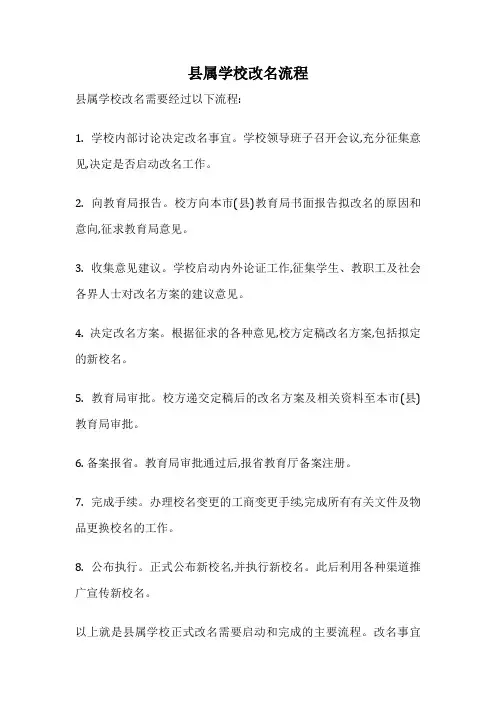 县属学校改名流程

县属学校改名需要经过以下流程:

1. 学校内部讨论决定改名事宜。学校领导班子召开会议,充分征集意见,决定是否启动改名工作。

2. 向教育局报告。校方向本市(县)教育局书面报告拟改名的原因和意向,征求教育局意见。

3. 收集意见建议。学校启动内外论证工作,征集学生、教职工及社会各界人士对改名方案的建议意见。

4. 决定改名方案。根据征求的各种意见,校方定稿改名方案,包括拟定的新校名。

5. 教育局审批。校方递交定稿后的改名方案及相关资料至本市(县)教育局审批。

6. 备案报省。教育局审批通过后,报省教育厅备案注册。

7. 完成手续。办理校名变更的工商变更手续,完成所有有关文件及物品更换校名的工作。

8. 公布执行。正式公布新校名,并执行新校名。此后利用各种渠道推广宣传新校名。

以上就是县属学校正式改名需要启动和完成的主要流程。改名事宜